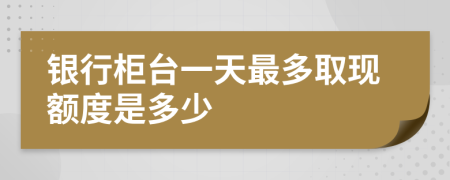 银行柜台一天最多取现额度是多少